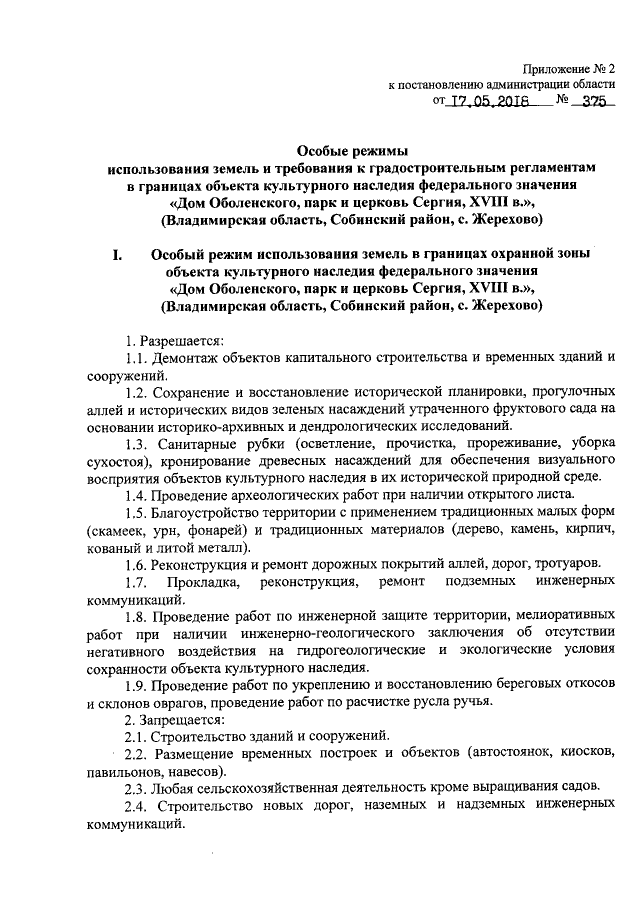 Приложение № 2
к постановлению администрации области
от 17.05.2018 № 375

Особые режимы
использования земель и требования к градостроительным регламентам в границах объекта культурного наследия федерального значения «Дом Оболенского, парк и церковь Сергия, XVIII в.», (Владимирская область, Собинский район, с. Жерехово)

I. Особый режим использования земель в границах охранной зоны объекта культурного наследия федерального значения «Дом Оболенского, парк и церковь Сергия, XVIII в.», (Владимирская область, Собинский район, с. Жерехово)

1. Разрешается:

1.1. Демонтаж объектов капитального строительства и временных зданий и сооружений.

1.2. Сохранение и восстановление исторической планировки, прогулочных аллей и исторических видов зеленых насаждений утраченного фруктового сада на основании историко-архивных и дендрологических исследований.

1.3. Санитарные рубки (осветление, прочистка, прореживание, уборка сухостоя), кронирование древесных насаждений для обеспечения визуального восприятия объектов культурного наследия в их исторической природной среде.

1.4. Проведение археологических работ при наличии открытого листа.

1.5. Благоустройство территории с применением традиционных малых форм (скамеек, урн, фонарей) и традиционных материалов (дерево, камень, кирпич, кованый и литой металл).

1.6. Реконструкция и ремонт дорожных покрытий аллей, дорог, тротуаров.

1.7. Прокладка, реконструкция, ремонт подземных инженерных коммуникаций.

1.8. Проведение работ по инженерной защите территории, мелиоративных работ при наличии инженерно-геологического заключения об отсутствии негативного воздействия на гидрогеологические и экологические условия сохранности объекта культурного наследия.

1.9. Проведение работ по укреплению и восстановлению береговых откосов и склонов оврагов, проведение работ по расчистке русла ручья.

2. Запрещается:

2.1. Строительство зданий и сооружений.

2.2. Размещение временных построек и объектов (автостоянок, киосков, павильонов, навесов).

2.3. Любая сельскохозяйственная деятельность кроме выращивания садов.

2.4. Строительство новых дорог, наземных и надземных инженерных коммуникаций.